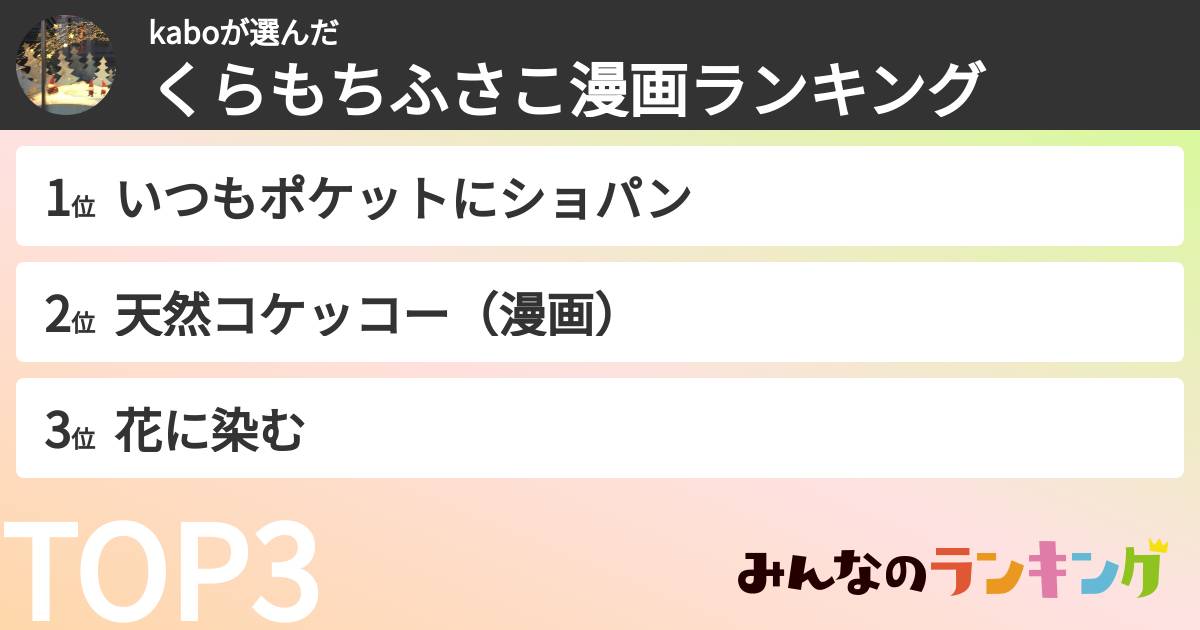 kaboが選んだ
くらもちふさこ漫画ランキング

1位 いつもポケットにショパン

2位 天然コケッコー（漫画）

3位 花に染む

TOP3

みんなのランキング